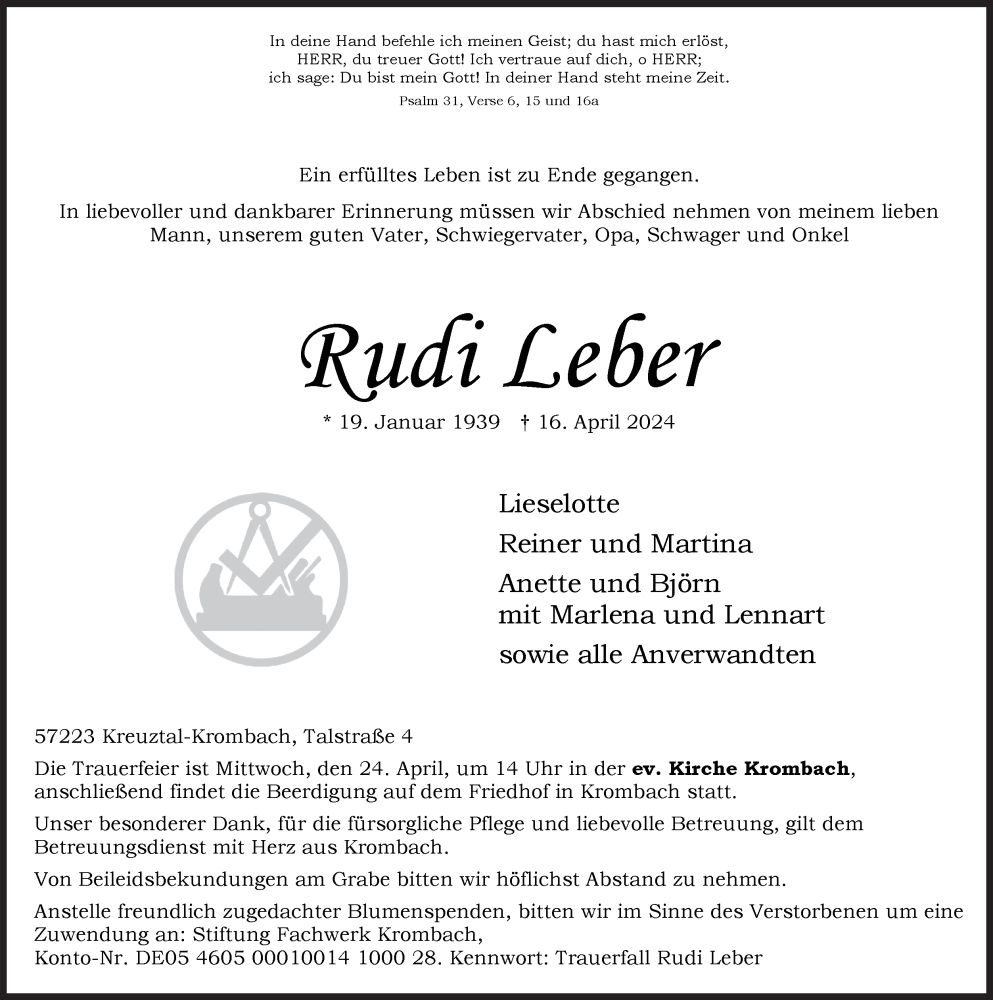 In deine Hand befehle ich meinen Geist; du hast mich erlöst, HERR, du treuer Gott! Ich vertraue auf dich, o HERR; ich sage: Du bist mein Gott! In deiner Hand steht meine Zeit.
Psalm 31, Verse 6, 15 und 16a

Ein erfülltes Leben ist zu Ende gegangen.

In liebevoller und dankbarer Erinnerung müssen wir Abschied nehmen von meinem lieben Mann, unserem guten Vater, Schwiegervater, Opa, Schwager und Onkel

Rudi Leber

* 19. Januar 1939 † 16. April 2024

Lieselotte
Reiner und Martina
Anette und Björn
mit Marlena und Lennart
sowie alle Anverwandten

57223 Kreuztal-Krombach, Talstraße 4

Die Trauerfeier ist Mittwoch, den 24. April, um 14 Uhr in der ev. Kirche Krombach, anschließend findet die Beerdigung auf dem Friedhof in Krombach statt.

Unser besonderer Dank, für die fürsorgliche Pflege und liebevolle Betreuung, gilt dem Betreuungsdienst mit Herz aus Krombach.

Von Beileidsbekundungen am Grabe bitten wir höflichst Abstand zu nehmen.

Anstelle freundlich zugedachter Blumenspenden, bitten wir im Sinne des Verstorbenen um eine Zuwendung an: Stiftung Fachwerk Krombach,
Konto-Nr. DE05 4605 00010014 1000 28. Kennwort: Trauerfall Rudi Leber